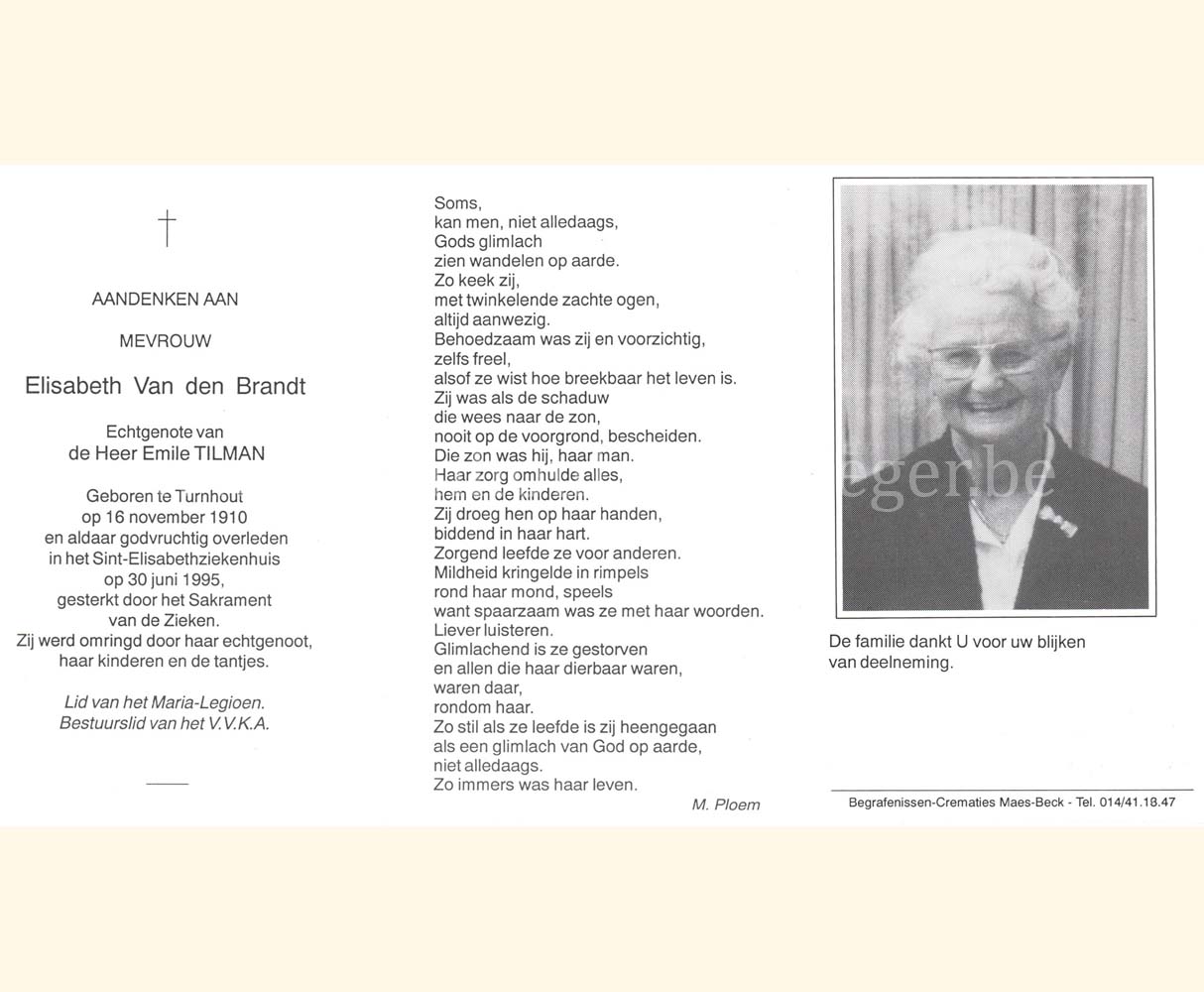 †

AANDENKEN AAN

MEVROUW

Elisabeth Van den Brandt

Echtgenote van
de Heer Emile TILMAN

Geboren te Turnhout
op 16 november 1910
en aldaar godvruchtig overleden
in het Sint-Elisabethziekenhuis
op 30 juni 1995,
gesterkt door het Sakrament
van de Zieken.
Zij werd omringd door haar echtgenoot,
haar kinderen en de tantjes.

Lid van het Maria-Legioen.
Bestuurslid van het V.V.K.A.

Soms,
kan men, niet alledaags,
Gods glimlach
zien wandelen op aarde.
Zo keek zij,
met twinkelende zachte ogen,
altijd aanwezig.
Behoedzaam was zij en voorzichtig,
zelfs freel,
alsof ze wist hoe breekbaar het leven is.
Zij was als de schaduw
die wees naar de zon,
nooit op de voorgrond, bescheiden.
Die zon was hij, haar man.
Haar zorg omhulde alles,
hem en de kinderen.
Zij droeg hen op haar handen,
biddend in haar hart.
Zorgend leefde ze voor anderen.
Mildheid kringelde in rimpels
rond haar mond, speels
want spaarzaam was ze met haar woorden.
Liever luisteren.
Glimlachend is ze gestorven
en allen die haar dierbaar waren,
waren daar,
rondom haar.
Zo stil als ze leefde is zij heengegaan
als een glimlach van God op aarde,
niet alledaags.
Zo immers was haar leven.

M. Ploem

egerbe

De familie dankt U voor uw blijken van deelneming.

Begrafenissen-Crematies Maes-Beck - Tel. 014/41.18.47